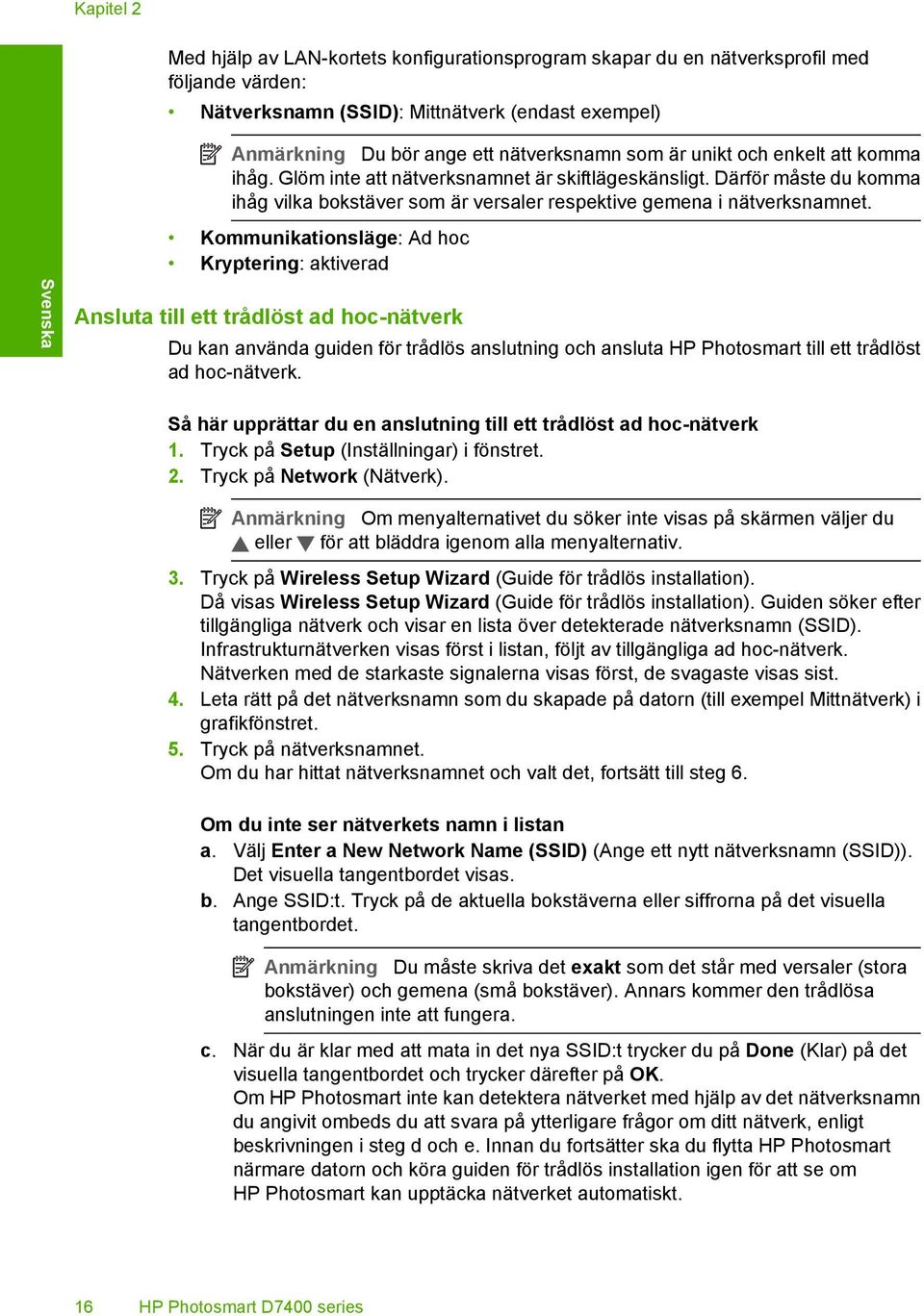 Kapitel 2

Svenska

Med hjälp av LAN-kortets konfigurationsprogram skapar du en nätverksprofil med följande värden:

• Nätverksnamn (SSID): Mittnätverk (endast exempel)

Anmärkning Du bör ange ett nätverksnamn som är unikt och enkelt att komma ihåg. Glöm inte att nätverksnamnet är skiftlägeskänsligt. Därför måste du komma ihåg vilka bokstäver som är versaler respektive gemena i nätverksnamnet.

• Kommunikationsläge: Ad hoc
• Kryptering: aktiverad

Ansluta till ett trådlöst ad hoc-nätverk

Du kan använda guiden för trådlös anslutning och ansluta HP Photosmart till ett trådlöst ad hoc-nätverk.

Så här upprättar du en anslutning till ett trådlöst ad hoc-nätverk

1. Tryck på Setup (Inställningar) i fönstret.
2. Tryck på Network (Nätverk).

Anmärkning Om menyalternativet du söker inte visas på skärmen väljer du ▲ eller ▼ för att bläddra igenom alla menyalternativ.

3. Tryck på Wireless Setup Wizard (Guide för trådlös installation). Då visas Wireless Setup Wizard (Guide för trådlös installation). Guiden söker efter tillgängliga nätverk och visar en lista över detekterade nätverksnamn (SSID). Infrastrukturnätverken visas först i listan, följt av tillgängliga ad hoc-nätverk. Nätverken med de starkaste signalerna visas först, de svagaste visas sist.
4. Leta rätt på det nätverksnamn som du skapade på datorn (till exempel Mittnätverk) i grafikfönstret.
5. Tryck på nätverksnamnet.
Om du har hittat nätverksnamnet och valt det, fortsätt till steg 6.

Om du inte ser nätverkets namn i listan

a. Välj Enter a New Network Name (SSID) (Ange ett nytt nätverksnamn (SSID)). Det visuella tangentbordet visas.
b. Ange SSID:t. Tryck på de aktuella bokstäverna eller siffrorna på det visuella tangentbordet.

Anmärkning Du måste skriva det exakt som det står med versaler (stora bokstäver) och gemena (små bokstäver). Annars kommer den trådlösa anslutningen inte att fungera.

c. När du är klar med att mata in det nya SSID:t trycker du på Done (Klar) på det visuella tangentbordet och trycker därefter på OK.
Om HP Photosmart inte kan detektera nätverket med hjälp av det nätverksnamn du angivit ombeds du att svara på ytterligare frågor om ditt nätverk, enligt beskrivningen i steg d och e. Innan du fortsätter ska du flytta HP Photosmart närmare datorn och köra guiden för trådlös installation igen för att se om HP Photosmart kan upptäcka nätverket automatiskt.

16 HP Photosmart D7400 series